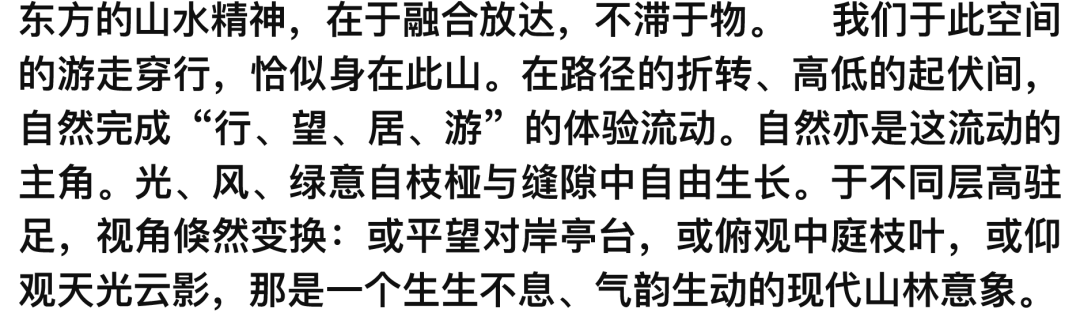 东方的山水精神，在于融合放达，不滞于物。 我们于此空间的游走穿行，恰似身在此山。在路径的折转、高低的起伏间，自然完成“行、望、居、游”的体验流动。自然亦是这流动的主角。光、风、绿意自枝桠与缝隙中自由生长。于不同层高驻足，视角倏然变换：或平望对岸亭台，或俯观中庭枝叶，或仰观天光云影，那是一个生生不息、气韵生动的现代山林意象。